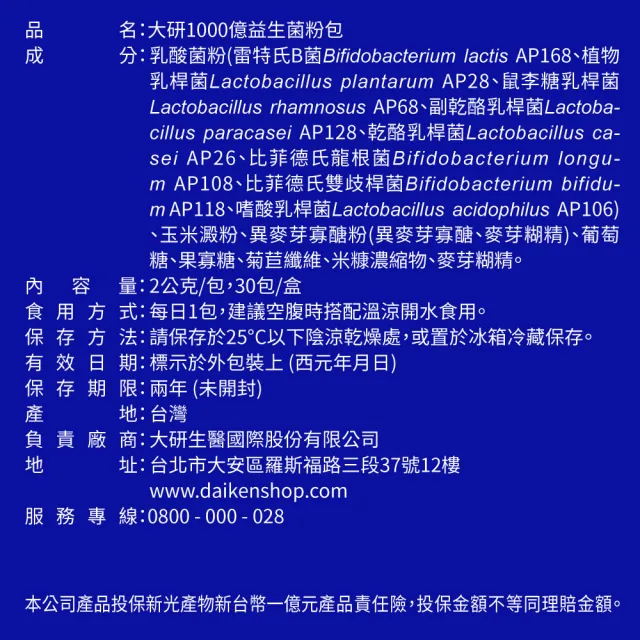 品名:大研1000億益生菌粉包
成分:乳酸菌粉(雷特氏B菌Bifidobacterium lactis AP168、植物乳桿菌Lactobacillus plantarum AP28、鼠李糖乳桿菌Lactobacillus rhamnosus AP68、副乾酪乳桿菌Lactobacillus paracasei AP128、乾酪乳桿菌Lactobacillus casei AP26、比菲德氏龍根菌Bifidobacterium longum AP108、比菲德氏雙歧桿菌Bifidobacterium bifidum AP118、嗜酸乳桿菌Lactobacillus acidophilus AP106)、玉米澱粉、異麥芽寡醣粉(異麥芽寡醣、麥芽糊精)、葡萄糖、果寡糖、菊苣纖維、米糠濃縮物、麥芽糊精。
內容量:2公克/包,30包/盒
食用方式:每日1包,建議空腹時搭配溫涼開水食用。
保存方法:請保存於25°C以下陰涼乾燥處,或置於冰箱冷藏保存。
有效日期:標示於外包裝上 (西元年月日)
保存期限:兩年 (未開封)
產地:台灣
負責廠商:大研生醫國際股份有限公司
地址:台北市大安區羅斯福路三段37號12樓
www.daikenshop.com
服務專線:0800 - 000 - 028

本公司產品投保新光產物新台幣一億元產品責任險,投保金額不等同理賠金額。